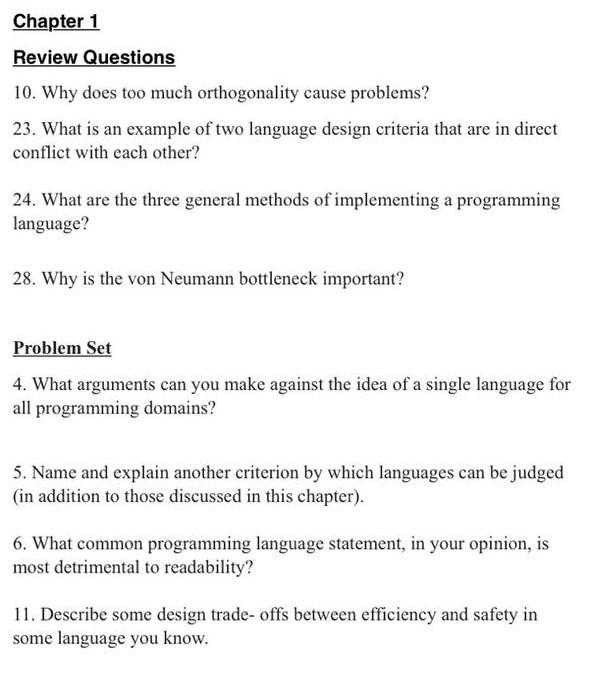 Chapter 1

Review Questions

10. Why does too much orthogonality cause problems?

23. What is an example of two language design criteria that are in direct conflict with each other?

24. What are the three general methods of implementing a programming language?

28. Why is the von Neumann bottleneck important?

Problem Set

4. What arguments can you make against the idea of a single language for all programming domains?

5. Name and explain another criterion by which languages can be judged (in addition to those discussed in this chapter).

6. What common programming language statement, in your opinion, is most detrimental to readability?

11. Describe some design trade- offs between efficiency and safety in some language you know.